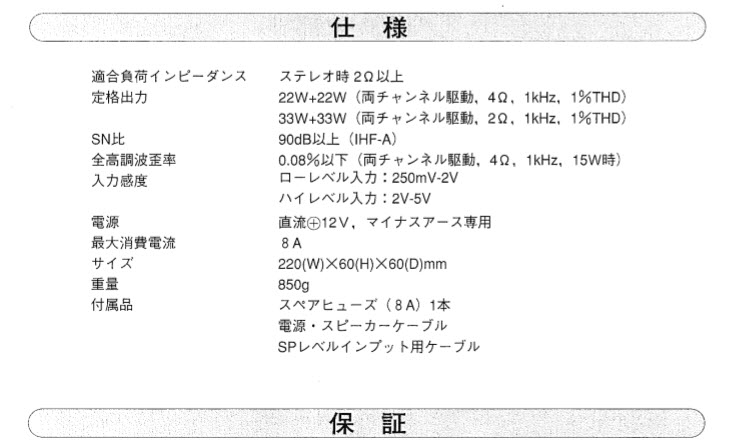 仕　様

| | |
|---|---|
| 適合負荷インピーダンス | ステレオ時 2Ω以上 |
| 定格出力 | 22W+22W（両チャンネル駆動，4Ω，1kHz，1%THD） |
| | 33W+33W（両チャンネル駆動，2Ω，1kHz，1%THD） |
| SN比 | 90dB以上（IHF-A） |
| 全高調波歪率 | 0.08%以下（両チャンネル駆動，4Ω，1kHz，15W時） |
| 入力感度 | ローレベル入力：250mV-2V |
| | ハイレベル入力：2V-5V |
| 電源 | 直流⊕12V，マイナスアース専用 |
| 最大消費電流 | 8A |
| サイズ | 220(W)×60(H)×60(D)mm |
| 重量 | 850g |
| 付属品 | スペアヒューズ（8A）1本 |
| | 電源・スピーカーケーブル |
| | SPレベルインプット用ケーブル |

保　証